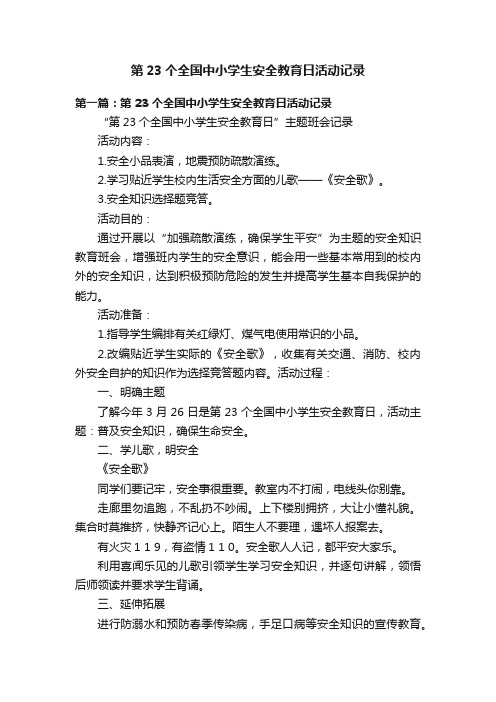 第 23 个全国中小学生安全教育日活动记录

第一篇：第 23 个全国中小学生安全教育日活动记录

“第 23 个全国中小学生安全教育日”主题班会记录

活动内容：

1.安全小品表演，地震预防疏散演练。

2.学习贴近学生校内生活安全方面的儿歌——《安全歌》。

3.安全知识选择题竞答。

活动目的：

通过开展以“加强疏散演练，确保学生平安”为主题的安全知识教育班会，增强班内学生的安全意识，能会用一些基本常用到的校内外的安全知识，达到积极预防危险的发生并提高学生基本自我保护的能力。

活动准备：

1.指导学生编排有关红绿灯、煤气电使用常识的小品。

2.改编贴近学生实际的《安全歌》，收集有关交通、消防、校内外安全自护的知识作为选择竞答题内容。活动过程：

一、明确主题

了解今年 3 月 26 日是第 23 个全国中小学生安全教育日，活动主题：普及安全知识，确保生命安全。

二、学儿歌，明安全

《安全歌》

同学们要记牢，安全事很重要。教室内不打闹，电线头你别靠。

走廊里勿追跑，不乱扔不吵闹。上下楼别拥挤，大让小懂礼貌。集合时莫推挤，快静齐记心上。陌生人不要理，遇坏人报案去。

有火灾 1 1 9，有盗情 1 1 0。安全歌人人记，都平安大家乐。

利用喜闻乐见的儿歌引领学生学习安全知识，并逐句讲解，领悟后师领读并要求学生背诵。

三、延伸拓展

进行防溺水和预防春季传染病，手足口病等安全知识的宣传教育。